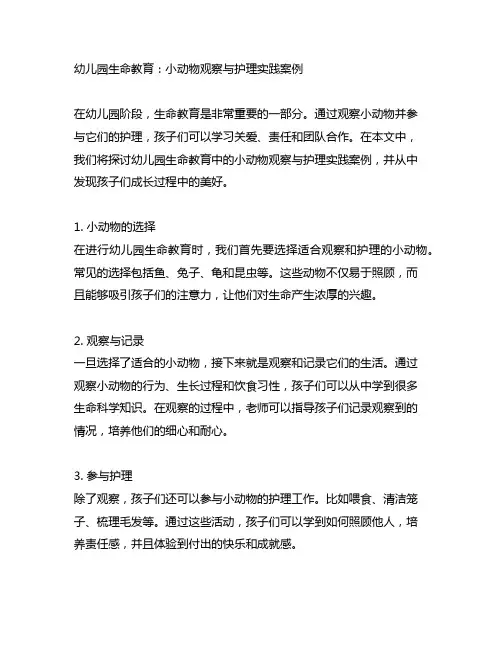 幼儿园生命教育：小动物观察与护理实践案例

在幼儿园阶段，生命教育是非常重要的一部分。通过观察小动物并参与它们的护理，孩子们可以学习关爱、责任和团队合作。在本文中，我们将探讨幼儿园生命教育中的小动物观察与护理实践案例，并从中发现孩子们成长过程中的美好。

1. 小动物的选择
在进行幼儿园生命教育时，我们首先要选择适合观察和护理的小动物。常见的选择包括鱼、兔子、龟和昆虫等。这些动物不仅易于照顾，而且能够吸引孩子们的注意力，让他们对生命产生浓厚的兴趣。

2. 观察与记录
一旦选择了适合的小动物，接下来就是观察和记录它们的生活。通过观察小动物的行为、生长过程和饮食习性，孩子们可以从中学到很多生命科学知识。在观察的过程中，老师可以指导孩子们记录观察到的情况，培养他们的细心和耐心。

3. 参与护理
除了观察，孩子们还可以参与小动物的护理工作。比如喂食、清洁笼子、梳理毛发等。通过这些活动，孩子们可以学到如何照顾他人，培养责任感，并且体验到付出的快乐和成就感。